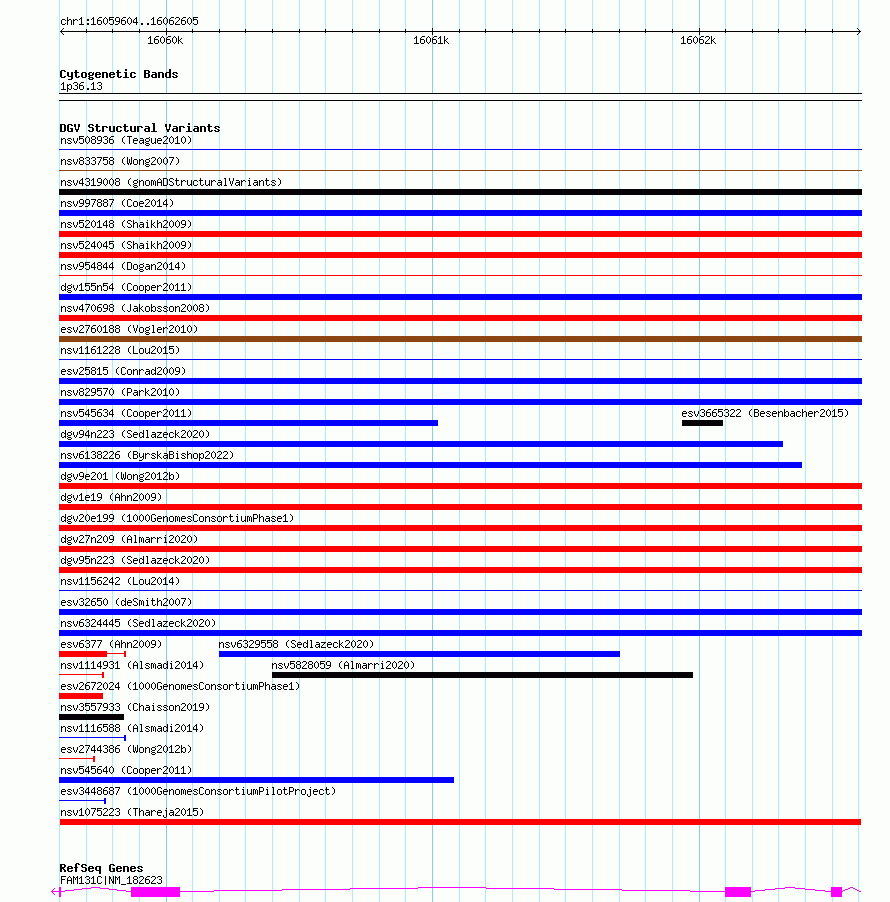 chr1:16059604..16062605

16060k
16061k
16062k

Cytogenetic Bands
1p36.13

DGV Structural Variants
nsv508936 (Teague2010)
nsv833758 (Wong2007)
nsv4319008 (gnomADStructuralVariants)
nsv997887 (Coe2014)
nsv520148 (Shaikh2009)
nsv524045 (Shaikh2009)
nsv954844 (Dogan2014)
dgv155n54 (Cooper2011)
nsv470698 (Jakobsson2008)
esv2760188 (Vogler2010)
nsv1161228 (Lou2015)
esv25815 (Conrad2009)
nsv829570 (Park2010)
nsv545634 (Cooper2011)
esv3665322 (Besenbacher2015)
dgv94n223 (Sedlazeck2020)
nsv6138226 (ByrskaBishop2022)
dgv9e201 (Wong2012b)
dgv1e19 (Ahn2009)
dgv20e199 (1000GenomesConsortiumPhase1)
dgv27n209 (Almarri2020)
dgv95n223 (Sedlazeck2020)
nsv1156242 (Lou2014)
esv32650 (deSmith2007)
nsv6324445 (Sedlazeck2020)
esv6377 (Ahn2009)
nsv6329558 (Sedlazeck2020)
nsv1114931 (Alsmadi2014)
nsv5828059 (Almarri2020)
esv2672024 (1000GenomesConsortiumPhase1)
nsv3557933 (Chaisson2019)
nsv1116588 (Alsmadi2014)
esv2744386 (Wong2012b)
nsv545640 (Cooper2011)
esv3448687 (1000GenomesConsortiumPilotProject)
nsv1075223 (Thareja2015)

RefSeq Genes
FAM131C|NM_182623